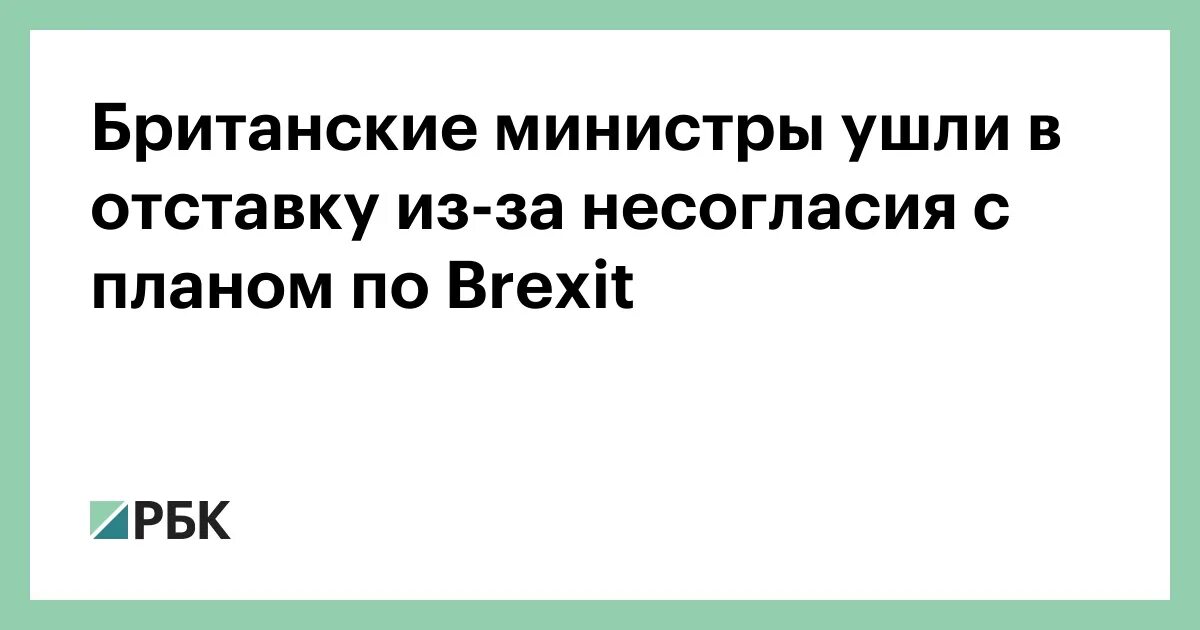 Британские министры ушли в отставку из-за несогласия с планом по Brexit

РБК